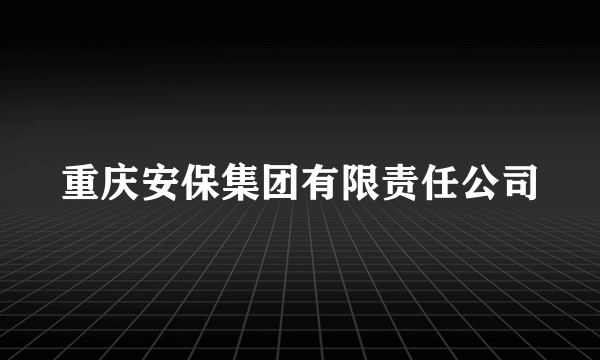 重庆安保集团有限责任公司